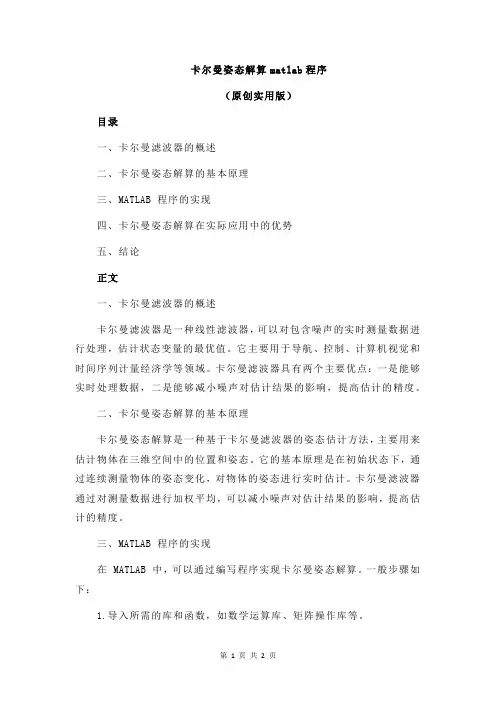 卡尔曼姿态解算 matlab 程序

（原创实用版）

目录

一、卡尔曼滤波器的概述

二、卡尔曼姿态解算的基本原理

三、MATLAB 程序的实现

四、卡尔曼姿态解算在实际应用中的优势

五、结论

正文

一、卡尔曼滤波器的概述

卡尔曼滤波器是一种线性滤波器，可以对包含噪声的实时测量数据进行处理，估计状态变量的最优值。它主要用于导航、控制、计算机视觉和时间序列计量经济学等领域。卡尔曼滤波器具有两个主要优点：一是能够实时处理数据，二是能够减小噪声对估计结果的影响，提高估计的精度。

二、卡尔曼姿态解算的基本原理

卡尔曼姿态解算是一种基于卡尔曼滤波器的姿态估计方法，主要用来估计物体在三维空间中的位置和姿态。它的基本原理是在初始状态下，通过连续测量物体的姿态变化，对物体的姿态进行实时估计。卡尔曼滤波器通过对测量数据进行加权平均，可以减小噪声对估计结果的影响，提高估计的精度。

三、MATLAB 程序的实现

在 MATLAB 中，可以通过编写程序实现卡尔曼姿态解算。一般步骤如下：

1.导入所需的库和函数，如数学运算库、矩阵操作库等。

第 1 页 共 2 页